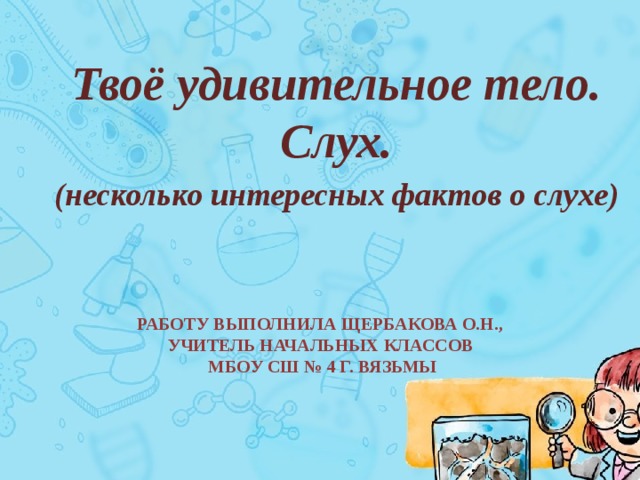 Твоё удивительное тело.
Слух.
(несколько интересных фактов о слухе)

РАБОТУ ВЫПОЛНИЛА ЩЕРБАКОВА О.Н.,
УЧИТЕЛЬ НАЧАЛЬНЫХ КЛАССОВ
МБОУ СШ № 4 Г. ВЯЗЬМЫ